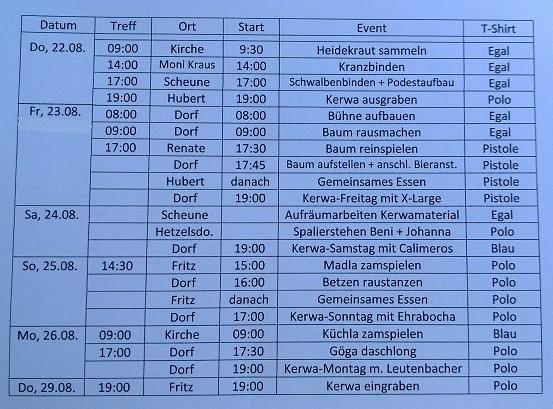 | Datum | Treff | Ort | Start | Event | T-Shirt |
|---|---|---|---|---|---|
| Do, 22.08. | 09:00 | Kirche | 9:30 | Heidekraut sammeln | Egal |
| | 14:00 | Moni Kraus | 14:00 | Kranzbinden | Egal |
| | 17:00 | Scheune | 17:00 | Schwalbenbinden + Podestaufbau | Egal |
| | 19:00 | Hubert | 19:00 | Kerwa ausgraben | Polo |
| Fr, 23.08. | 08:00 | Dorf | 08:00 | Bühne aufbauen | Egal |
| | 09:00 | Dorf | 09:00 | Baum rausmachen | Egal |
| | 17:00 | Renate | 17:30 | Baum reinspielen | Pistole |
| | | Dorf | 17:45 | Baum aufstellen + anschl. Bieranst. | Pistole |
| | | Hubert | danach | Gemeinsames Essen | Pistole |
| | | Dorf | 19:00 | Kerwa-Freitag mit X-Large | Pistole |
| Sa, 24.08. | | Scheune | | Aufräumarbeiten Kerwamaterial | Egal |
| | | Hetzelsdo. | | Spalierstehen Beni + Johanna | Polo |
| | | Dorf | 19:00 | Kerwa-Samstag mit Calimeros | Blau |
| So, 25.08. | 14:30 | Fritz | 15:00 | Madla zamspielen | Polo |
| | | Dorf | 16:00 | Betzen raustanzen | Polo |
| | | Fritz | danach | Gemeinsames Essen | Polo |
| | | Dorf | 17:00 | Kerwa-Sonntag mit Ehrabocha | Polo |
| Mo, 26.08. | 09:00 | Kirche | 09:00 | Küchla zamspielen | Blau |
| | 17:00 | Dorf | 17:30 | Göga daschlong | Polo |
| | | Dorf | 19:00 | Kerwa-Montag m. Leutenbacher | Polo |
| Do, 29.08. | 19:00 | Fritz | 19:00 | Kerwa eingraben | Polo |